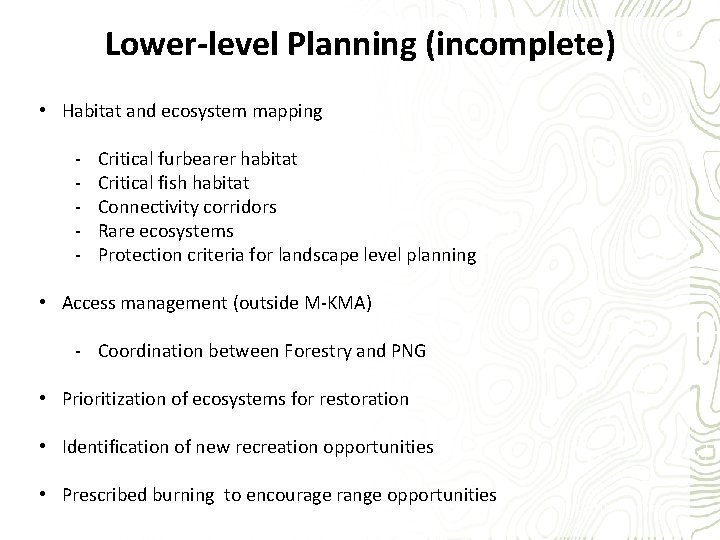 Lower-level Planning (incomplete)

• Habitat and ecosystem mapping

- Critical furbearer habitat
- Critical fish habitat
- Connectivity corridors
- Rare ecosystems
- Protection criteria for landscape level planning

• Access management (outside M-KMA)

- Coordination between Forestry and PNG

• Prioritization of ecosystems for restoration

• Identification of new recreation opportunities

• Prescribed burning to encourage range opportunities